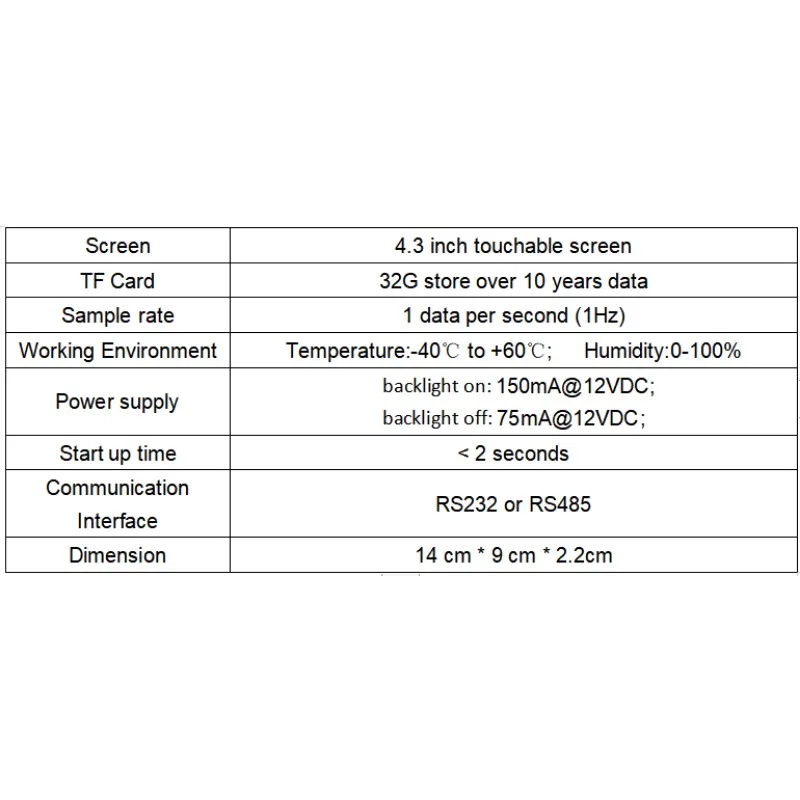 | Screen | 4.3 inch touchable screen |
|---|---|
| TF Card | 32G store over 10 years data |
| Sample rate | 1 data per second (1Hz) |
| Working Environment | Temperature:-40℃ to +60℃;   Humidity:0-100% |
| Power supply | backlight on: 150mA@12VDC; backlight off: 75mA@12VDC; |
| Start up time | < 2 seconds |
| Communication Interface | RS232 or RS485 |
| Dimension | 14 cm * 9 cm * 2.2cm |